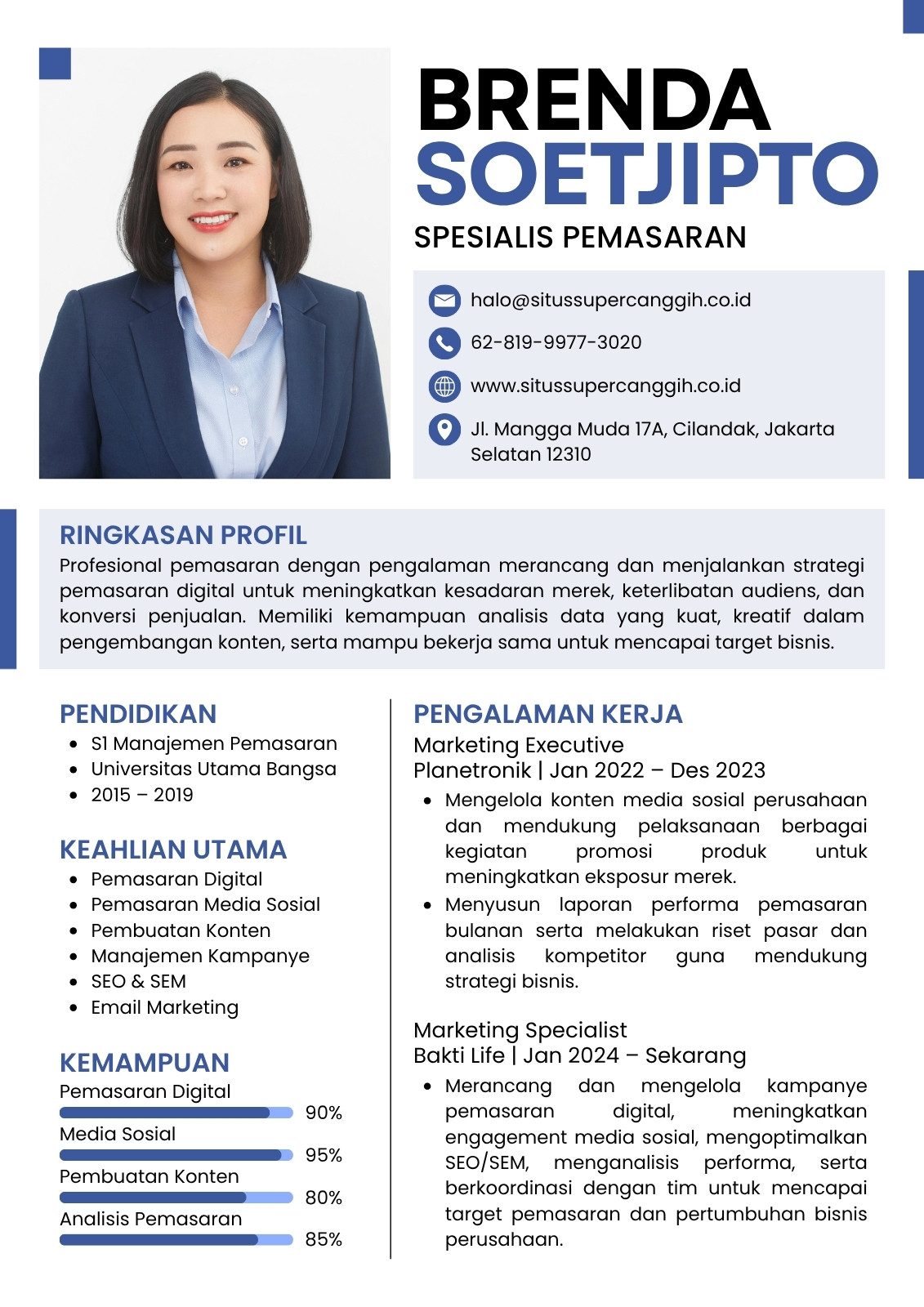 BRENDA
SOETJIPTO

SPESIALIS PEMASARAN

halo@situssupercanggih.co.id

62-819-9977-3020

www.situssupercanggih.co.id

Jl. Mangga Muda 17A, Cilandak, Jakarta Selatan 12310

RINGKASAN PROFIL

Profesional pemasaran dengan pengalaman merancang dan menjalankan strategi pemasaran digital untuk meningkatkan kesadaran merek, keterlibatan audiens, dan konversi penjualan. Memiliki kemampuan analisis data yang kuat, kreatif dalam pengembangan konten, serta mampu bekerja sama untuk mencapai target bisnis.

PENDIDIKAN

- S1 Manajemen Pemasaran
- Universitas Utama Bangsa
- 2015 – 2019

KEAHLIAN UTAMA

- Pemasaran Digital
- Pemasaran Media Sosial
- Pembuatan Konten
- Manajemen Kampanye
- SEO & SEM
- Email Marketing

KEMAMPUAN

Pemasaran Digital 90%

Media Sosial 95%

Pembuatan Konten 80%

Analisis Pemasaran 85%

PENGALAMAN KERJA

Marketing Executive
Planetronik | Jan 2022 – Des 2023

- Mengelola konten media sosial perusahaan dan mendukung pelaksanaan berbagai kegiatan promosi produk untuk meningkatkan eksposur merek.
- Menyusun laporan performa pemasaran bulanan serta melakukan riset pasar dan analisis kompetitor guna mendukung strategi bisnis.

Marketing Specialist
Bakti Life | Jan 2024 – Sekarang

- Merancang dan mengelola kampanye pemasaran digital, meningkatkan engagement media sosial, mengoptimalkan SEO/SEM, menganalisis performa, serta berkoordinasi dengan tim untuk mencapai target pemasaran dan pertumbuhan bisnis perusahaan.